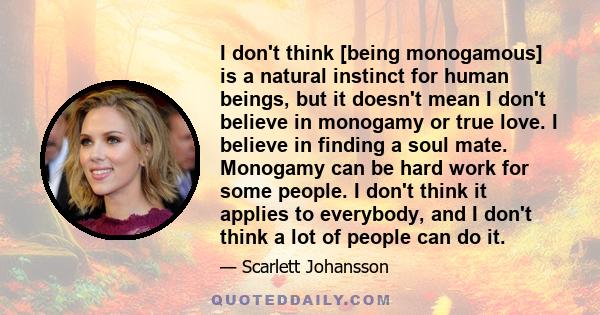 I don't think [being monogamous] is a natural instinct for human beings, but it doesn't mean I don't believe in monogamy or true love. I believe in finding a soul mate. Monogamy can be hard work for some people. I don't think it applies to everybody, and I don't think a lot of people can do it.

— Scarlett Johansson

QUOTEDDAILY.COM